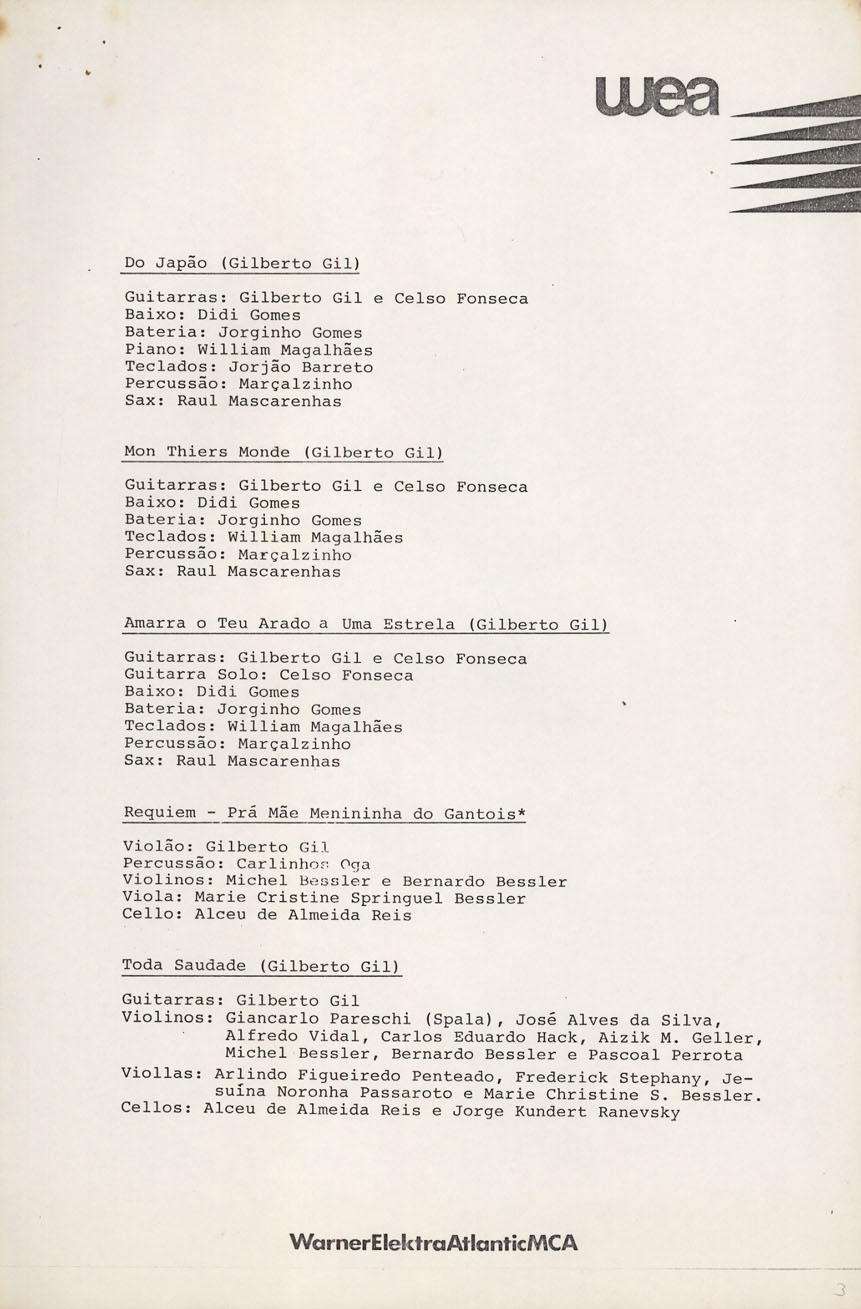 wea

Do Japão (Gilberto Gil)

Guitarras: Gilberto Gil e Celso Fonseca
Baixo: Didi Gomes
Bateria: Jorginho Gomes
Piano: William Magalhães
Teclados: Jorjão Barreto
Percussão: Marçalzinho
Sax: Raul Mascarenhas

Mon Thiers Monde (Gilberto Gil)

Guitarras: Gilberto Gil e Celso Fonseca
Baixo: Didi Gomes
Bateria: Jorginho Gomes
Teclados: William Magalhães
Percussão: Marçalzinho
Sax: Raul Mascarenhas

Amarra o Teu Arado a Uma Estrela (Gilberto Gil)

Guitarras: Gilberto Gil e Celso Fonseca
Guitarra Solo: Celso Fonseca
Baixo: Didi Gomes
Bateria: Jorginho Gomes
Teclados: William Magalhães
Percussão: Marçalzinho
Sax: Raul Mascarenhas

Requiem - Prá Mãe Menininha do Gantois*

Violão: Gilberto Gil
Percussão: Carlinhos Oga
Violinos: Michel Bessler e Bernardo Bessler
Viola: Marie Cristine Springuel Bessler
Cello: Alceu de Almeida Reis

Toda Saudade (Gilberto Gil)

Guitarras: Gilberto Gil
Violinos: Giancarlo Pareschi (Spala), José Alves da Silva, Alfredo Vidal, Carlos Eduardo Hack, Aizik M. Geller, Michel Bessler, Bernardo Bessler e Pascoal Perrota
Viollas: Arlindo Figueiredo Penteado, Frederick Stephany, Jesuína Noronha Passaroto e Marie Christine S. Bessler.
Cellos: Alceu de Almeida Reis e Jorge Kundert Ranevsky

WarnerElektraAtlanticMCA

3